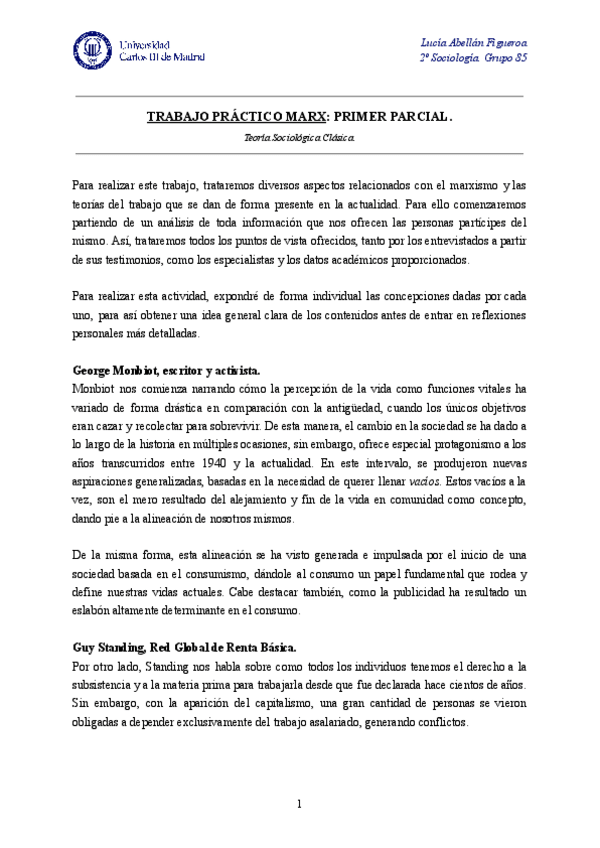 Universidad Carlos III de Madrid

Lucía Abellán Figueroa
2º Sociología. Grupo 85

TRABAJO PRÁCTICO MARX: PRIMER PARCIAL.

Teoría Sociológica Clásica.

Para realizar este trabajo, trataremos diversos aspectos relacionados con el marxismo y las teorías del trabajo que se dan de forma presente en la actualidad. Para ello comenzaremos partiendo de un análisis de toda información que nos ofrecen las personas partícipes del mismo. Así, trataremos todos los puntos de vista ofrecidos, tanto por los entrevistados a partir de sus testimonios, como los especialistas y los datos académicos proporcionados.

Para realizar esta actividad, expondré de forma individual las concepciones dadas por cada uno, para así obtener una idea general clara de los contenidos antes de entrar en reflexiones personales más detalladas.

George Monbiot, escritor y activista.
Monbiot nos comienza narrando cómo la percepción de la vida como funciones vitales ha variado de forma drástica en comparación con la antigüedad, cuando los únicos objetivos eran cazar y recolectar para sobrevivir. De esta manera, el cambio en la sociedad se ha dado a lo largo de la historia en múltiples ocasiones, sin embargo, ofrece especial protagonismo a los años transcurridos entre 1940 y la actualidad. En este intervalo, se produjeron nuevas aspiraciones generalizadas, basadas en la necesidad de querer llenar vacíos. Estos vacíos a la vez, son el mero resultado del alejamiento y fin de la vida en comunidad como concepto, dando pie a la alineación de nosotros mismos.

De la misma forma, esta alineación se ha visto generada e impulsada por el inicio de una sociedad basada en el consumismo, dándole al consumo un papel fundamental que rodea y define nuestras vidas actuales. Cabe destacar también, como la publicidad ha resultado un eslabón altamente determinante en el consumo.

Guy Standing, Red Global de Renta Básica.
Por otro lado, Standing nos habla sobre como todos los individuos tenemos el derecho a la subsistencia y a la materia prima para trabajarla desde que fue declarada hace cientos de años. Sin embargo, con la aparición del capitalismo, una gran cantidad de personas se vieron obligadas a depender exclusivamente del trabajo asalariado, generando conflictos.

1